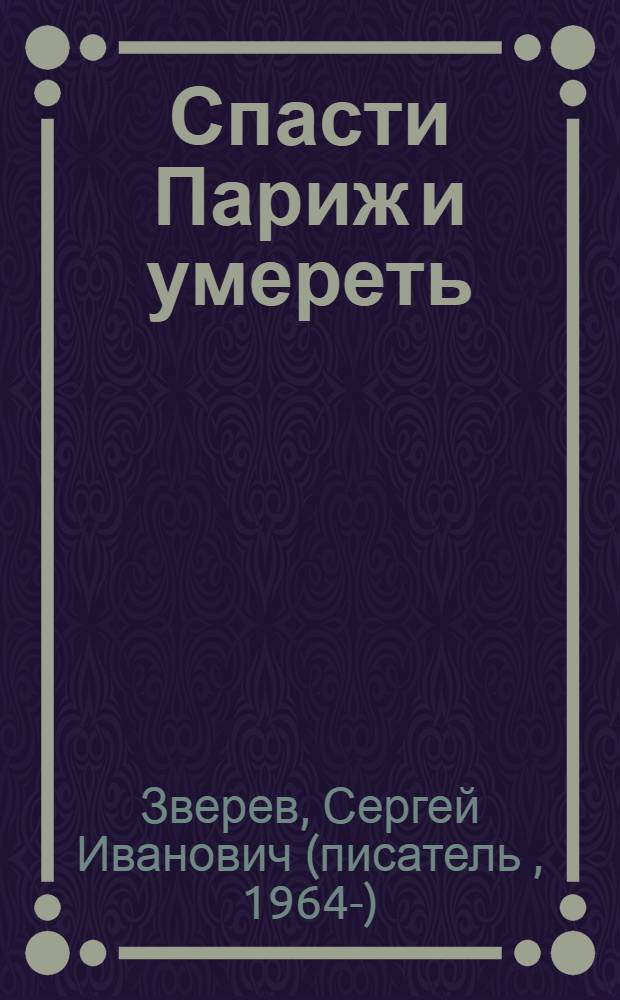 Спасти Париж и умереть

Зверев, Сергей Иванович (писатель , 1964-)